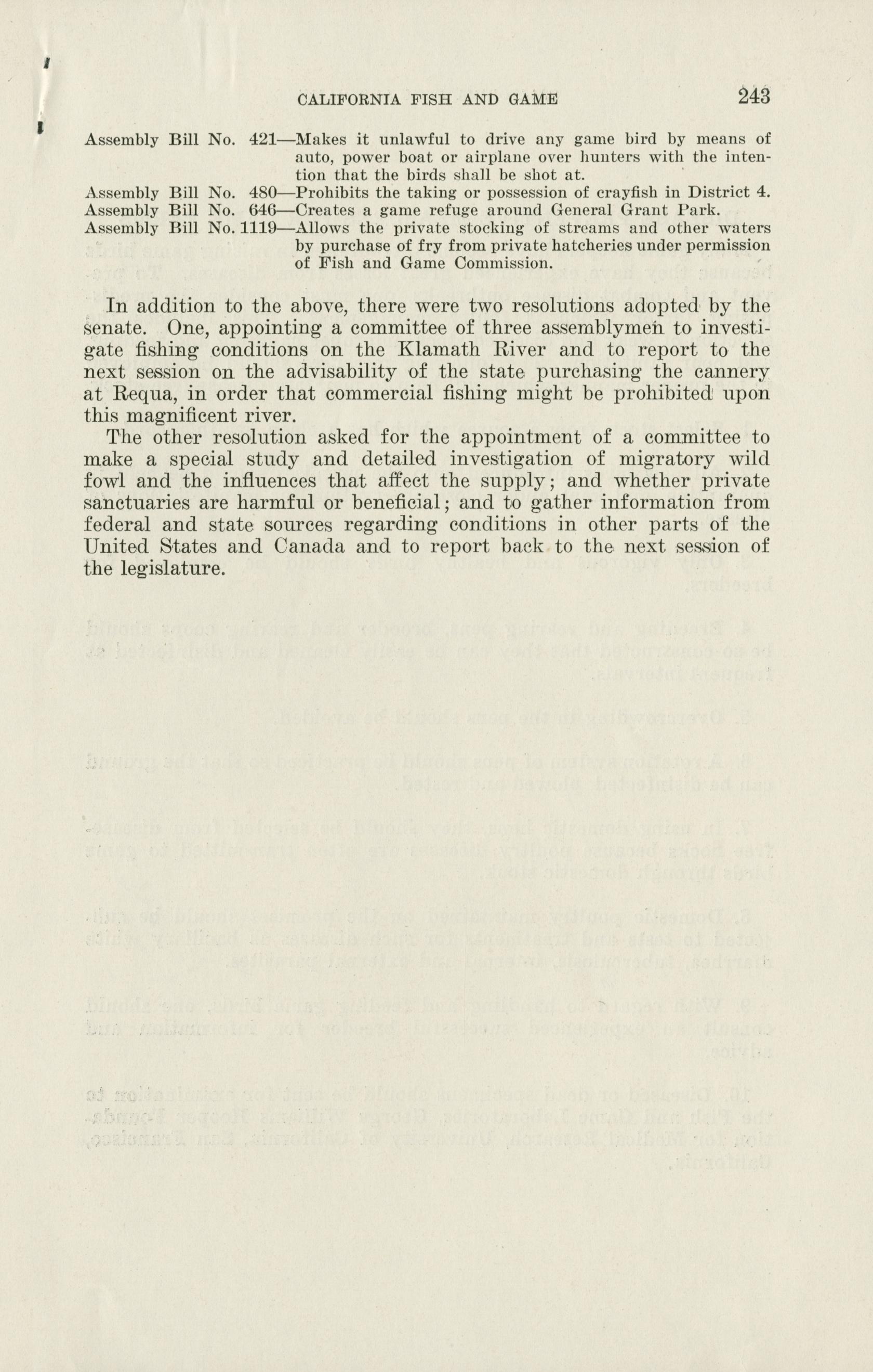 CALIFORNIA FISH AND GAME 243

Assembly Bill No. 421—Makes it unlawful to drive any game bird by means of auto, power boat or airplane over hunters with the intention that the birds shall be shot at.
Assembly Bill No. 480—Prohibits the taking or possession of crayfish in District 4.
Assembly Bill No. 646—Creates a game refuge around General Grant Park.
Assembly Bill No. 1119—Allows the private stocking of streams and other waters by purchase of fry from private hatcheries under permission of Fish and Game Commission.

In addition to the above, there were two resolutions adopted by the senate. One, appointing a committee of three assemblymen to investigate fishing conditions on the Klamath River and to report to the next session on the advisability of the state purchasing the cannery at Requa, in order that commercial fishing might be prohibited upon this magnificent river.

The other resolution asked for the appointment of a committee to make a special study and detailed investigation of migratory wild fowl and the influences that affect the supply; and whether private sanctuaries are harmful or beneficial; and to gather information from federal and state sources regarding conditions in other parts of the United States and Canada and to report back to the next session of the legislature.